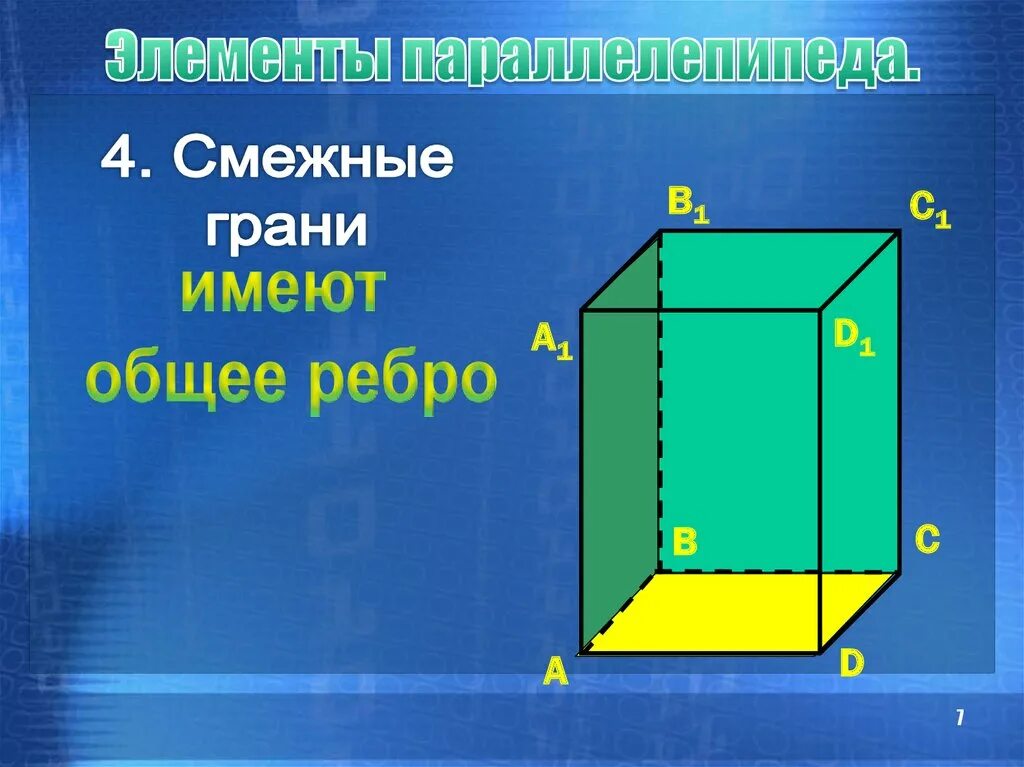 Элементы параллелепипеда.

4. Смежные грани имеют общее ребро

$B_1$

$C_1$

$A_1$

$D_1$

B

C

A

D

7